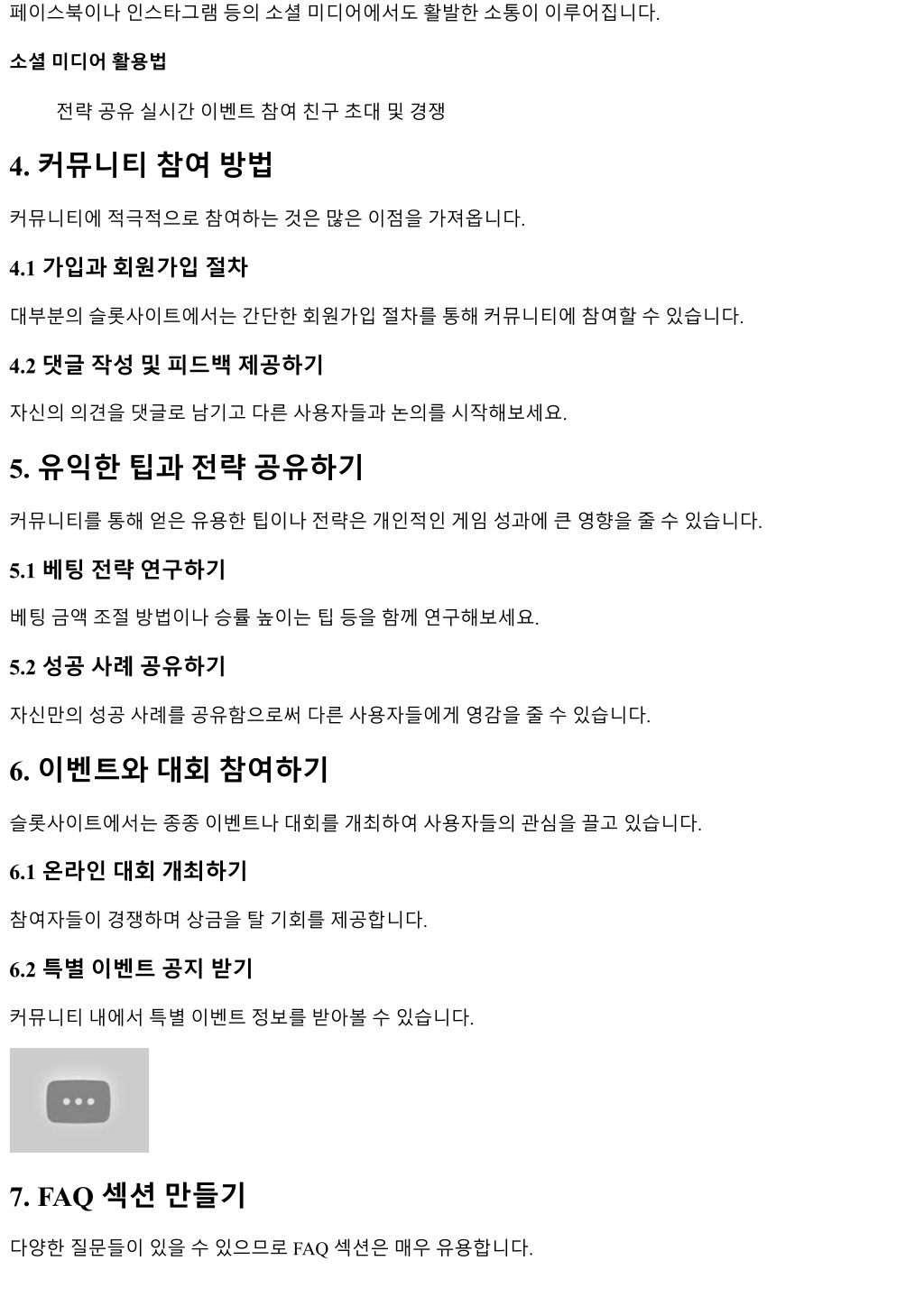 페이스북이나 인스타그램 등의 소셜 미디어에서도 활발한 소통이 이루어집니다.

소셜 미디어 활용법

전략 공유 실시간 이벤트 참여 친구 초대 및 경쟁

4. 커뮤니티 참여 방법

커뮤니티에 적극적으로 참여하는 것은 많은 이점을 가져옵니다.

4.1 가입과 회원가입 절차

대부분의 슬롯사이트에서는 간단한 회원가입 절차를 통해 커뮤니티에 참여할 수 있습니다.

4.2 댓글 작성 및 피드백 제공하기

자신의 의견을 댓글로 남기고 다른 사용자들과 논의를 시작해보세요.

5. 유익한 팁과 전략 공유하기

커뮤니티를 통해 얻은 유용한 팁이나 전략은 개인적인 게임 성과에 큰 영향을 줄 수 있습니다.

5.1 베팅 전략 연구하기

베팅 금액 조절 방법이나 승률 높이는 팁 등을 함께 연구해보세요.

5.2 성공 사례 공유하기

자신만의 성공 사례를 공유함으로써 다른 사용자들에게 영감을 줄 수 있습니다.

6. 이벤트와 대회 참여하기

슬롯사이트에서는 종종 이벤트나 대회를 개최하여 사용자들의 관심을 끌고 있습니다.

6.1 온라인 대회 개최하기

참여자들이 경쟁하며 상금을 탈 기회를 제공합니다.

6.2 특별 이벤트 공지 받기

커뮤니티 내에서 특별 이벤트 정보를 받아볼 수 있습니다.

7. FAQ 섹션 만들기

다양한 질문들이 있을 수 있으므로 FAQ 섹션은 매우 유용합니다.